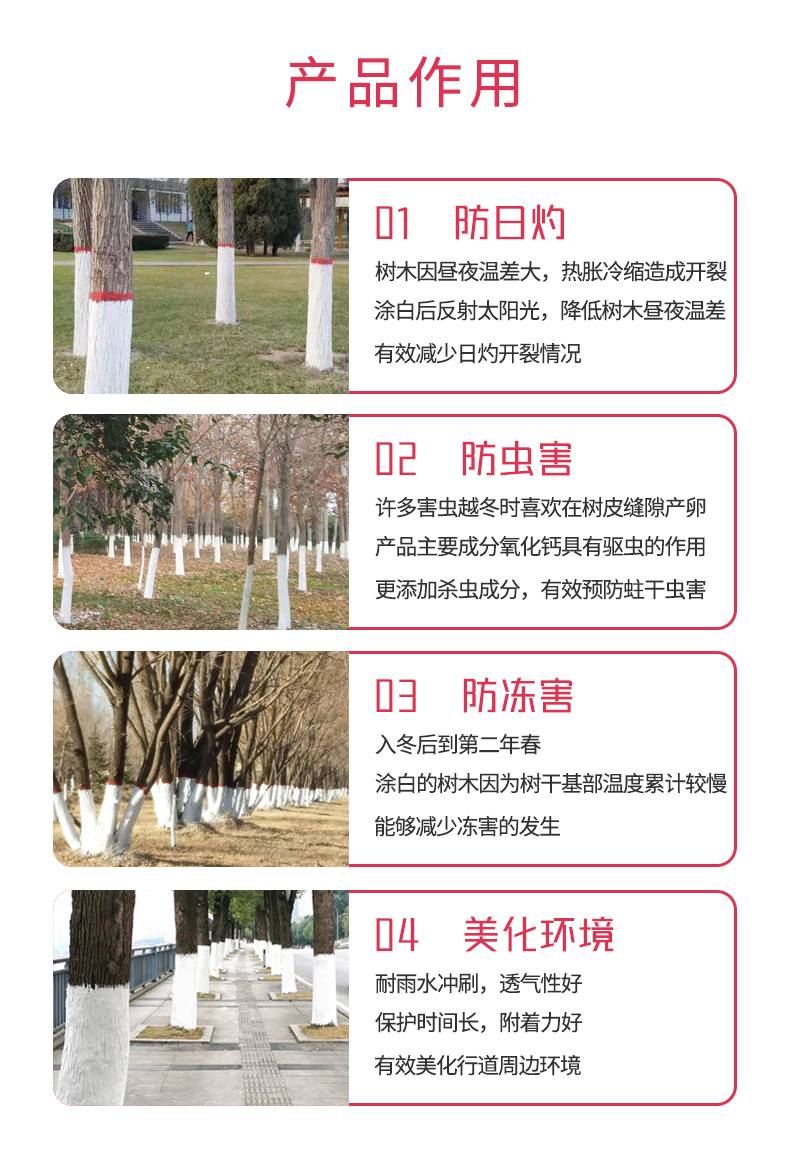 产品作用

01 防日灼

树木因昼夜温差大，热胀冷缩造成开裂

涂白后反射太阳光，降低树木昼夜温差

有效减少日灼开裂情况

02 防虫害

许多害虫越冬时喜欢在树皮缝隙产卵

产品主要成分氧化钙具有驱虫的作用

更添加杀虫成分，有效预防蛀干虫害

03 防冻害

入冬后到第二年春

涂白的树木因为树干基部温度累计较慢

能够减少冻害的发生

04 美化环境

耐雨水冲刷，透气性好

保护时间长，附着力好

有效美化行道周边环境